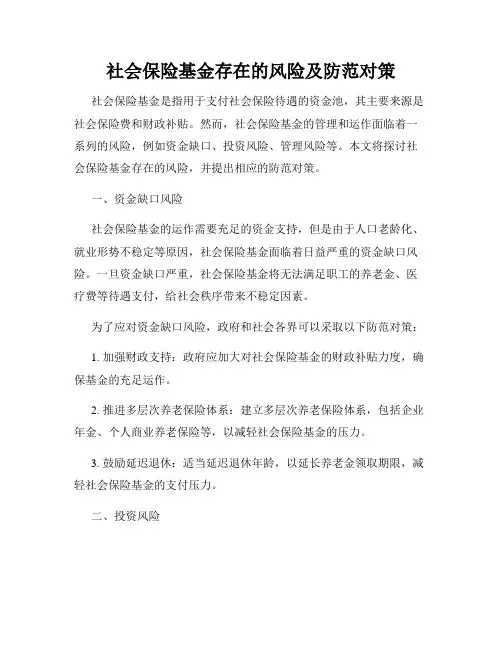 社会保险基金存在的风险及防范对策

社会保险基金是指用于支付社会保险待遇的资金池，其主要来源是社会保险费和财政补贴。然而，社会保险基金的管理和运作面临着一系列的风险，例如资金缺口、投资风险、管理风险等。本文将探讨社会保险基金存在的风险，并提出相应的防范对策。

一、资金缺口风险

社会保险基金的运作需要充足的资金支持，但是由于人口老龄化、就业形势不稳定等原因，社会保险基金面临着日益严重的资金缺口风险。一旦资金缺口严重，社会保险基金将无法满足职工的养老金、医疗费等待遇支付，给社会秩序带来不稳定因素。

为了应对资金缺口风险，政府和社会各界可以采取以下防范对策：

1. 加强财政支持：政府应加大对社会保险基金的财政补贴力度，确保基金的充足运作。

2. 推进多层次养老保险体系：建立多层次养老保险体系，包括企业年金、个人商业养老保险等，以减轻社会保险基金的压力。

3. 鼓励延迟退休：适当延迟退休年龄，以延长养老金领取期限，减轻社会保险基金的支付压力。

二、投资风险